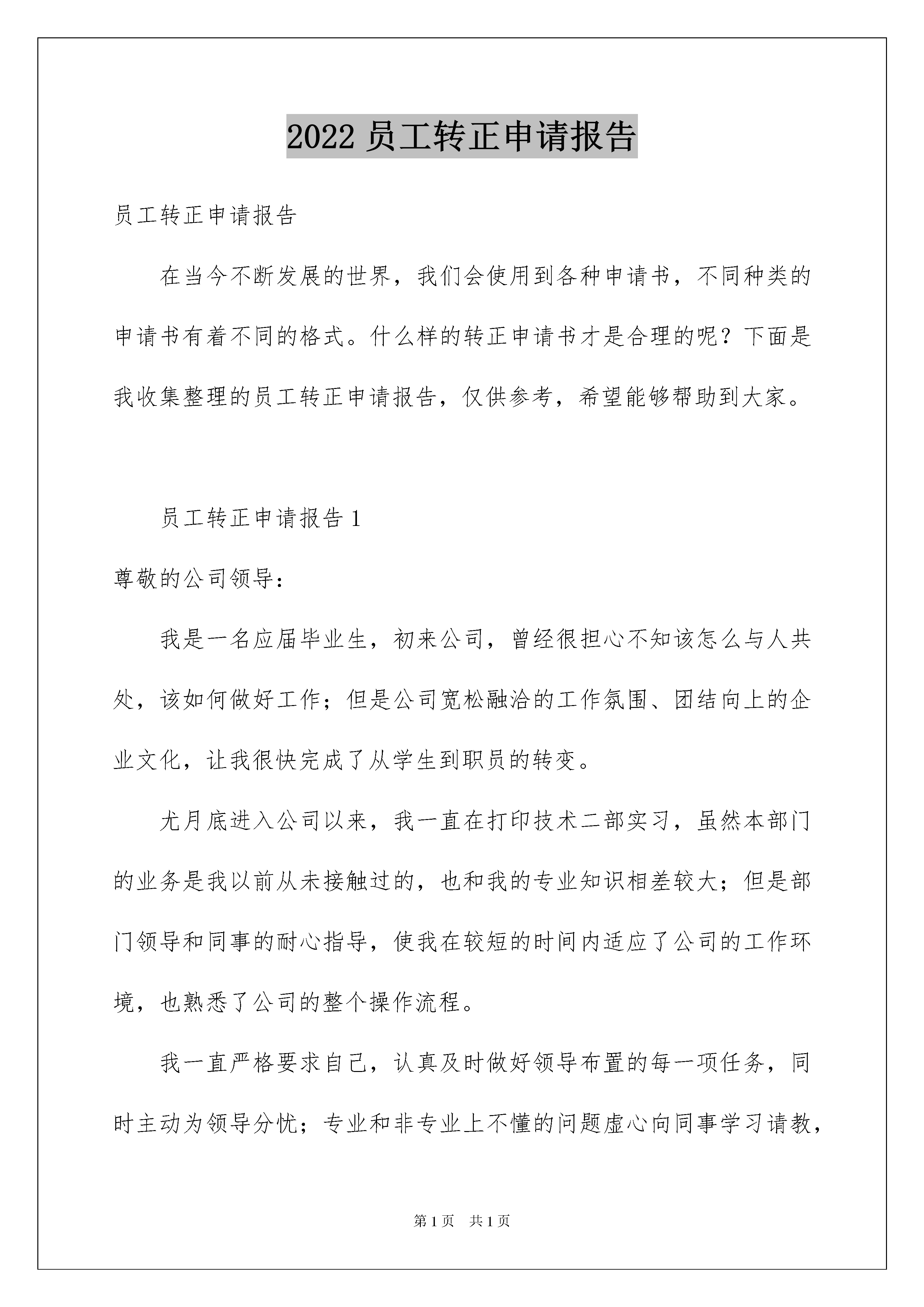 2022 员工转正申请报告

员工转正申请报告

在当今不断发展的世界，我们会使用到各种申请书，不同种类的申请书有着不同的格式。什么样的转正申请书才是合理的呢？下面是我收集整理的员工转正申请报告，仅供参考，希望能够帮助到大家。

员工转正申请报告 1

尊敬的公司领导：

我是一名应届毕业生，初来公司，曾经很担心不知该怎么与人共处，该如何做好工作；但是公司宽松融洽的工作氛围、团结向上的企业文化，让我很快完成了从学生到职员的转变。

尤月底进入公司以来，我一直在打印技术二部实习，虽然本部门的业务是我以前从未接触过的，也和我的专业知识相差较大；但是部门领导和同事的耐心指导，使我在较短的时间内适应了公司的工作环境，也熟悉了公司的整个操作流程。

我一直严格要求自己，认真及时做好领导布置的每一项任务，同时主动为领导分忧；专业和非专业上不懂的问题虚心向同事学习请教，

第 1 页　共 1 页